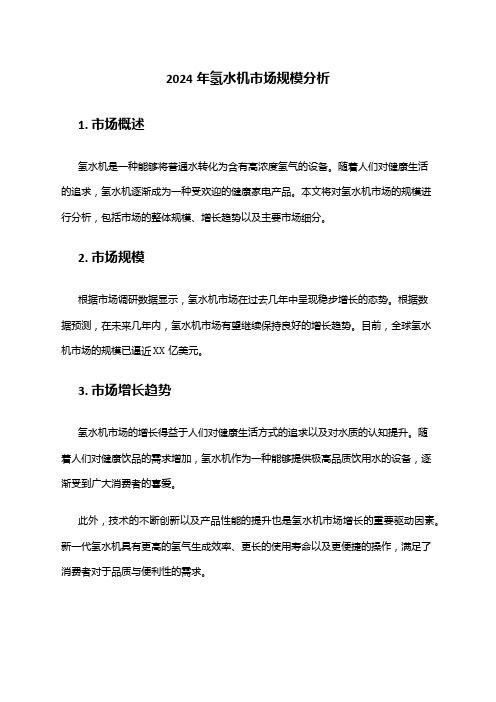 2024 年氢水机市场规模分析

1. 市场概述

氢水机是一种能够将普通水转化为含有高浓度氢气的设备。随着人们对健康生活的追求，氢水机逐渐成为一种受欢迎的健康家电产品。本文将对氢水机市场的规模进行分析，包括市场的整体规模、增长趋势以及主要市场细分。

2. 市场规模

根据市场调研数据显示，氢水机市场在过去几年中呈现稳步增长的态势。根据数据预测，在未来几年内，氢水机市场有望继续保持良好的增长趋势。目前，全球氢水机市场的规模已逼近 XX 亿美元。

3. 市场增长趋势

氢水机市场的增长得益于人们对健康生活方式的追求以及对水质的认知提升。随着人们对健康饮品的需求增加，氢水机作为一种能够提供极高品质饮用水的设备，逐渐受到广大消费者的喜爱。

此外，技术的不断创新以及产品性能的提升也是氢水机市场增长的重要驱动因素。新一代氢水机具有更高的氢气生成效率、更长的使用寿命以及更便捷的操作，满足了消费者对于品质与便利性的需求。